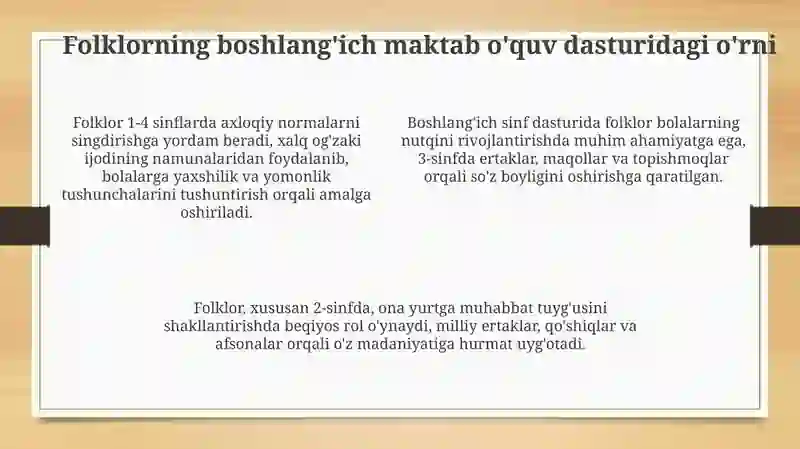 Folklorning boshlang'ich maktab o'quv dasturidagi o'rni

Folklor 1-4 sinflarda axloqiy normalarni singdirishga yordam beradi, xalq og'zaki ijodining namunalaridan foydalanib, bolalarga yaxshilik va yomonlik tushunchalarini tushuntirish orqali amalga oshiriladi.

Boshlang'ich sinf dasturida folklor bolalarning nutqini rivojlantirishda muhim ahamiyatga ega, 3-sinfda ertaklar, maqollar va topishmoqlar orqali so'z boyligini oshirishga qaratilgan.

Folklor, xususan 2-sinfda, ona yurtga muhabbat tuyg'usini shakllantirishda beqiyos rol o'ynaydi, milliy ertaklar, qo'shiqlar va afsonalar orqali o'z madaniyatiga hurmat uyg'otadi.